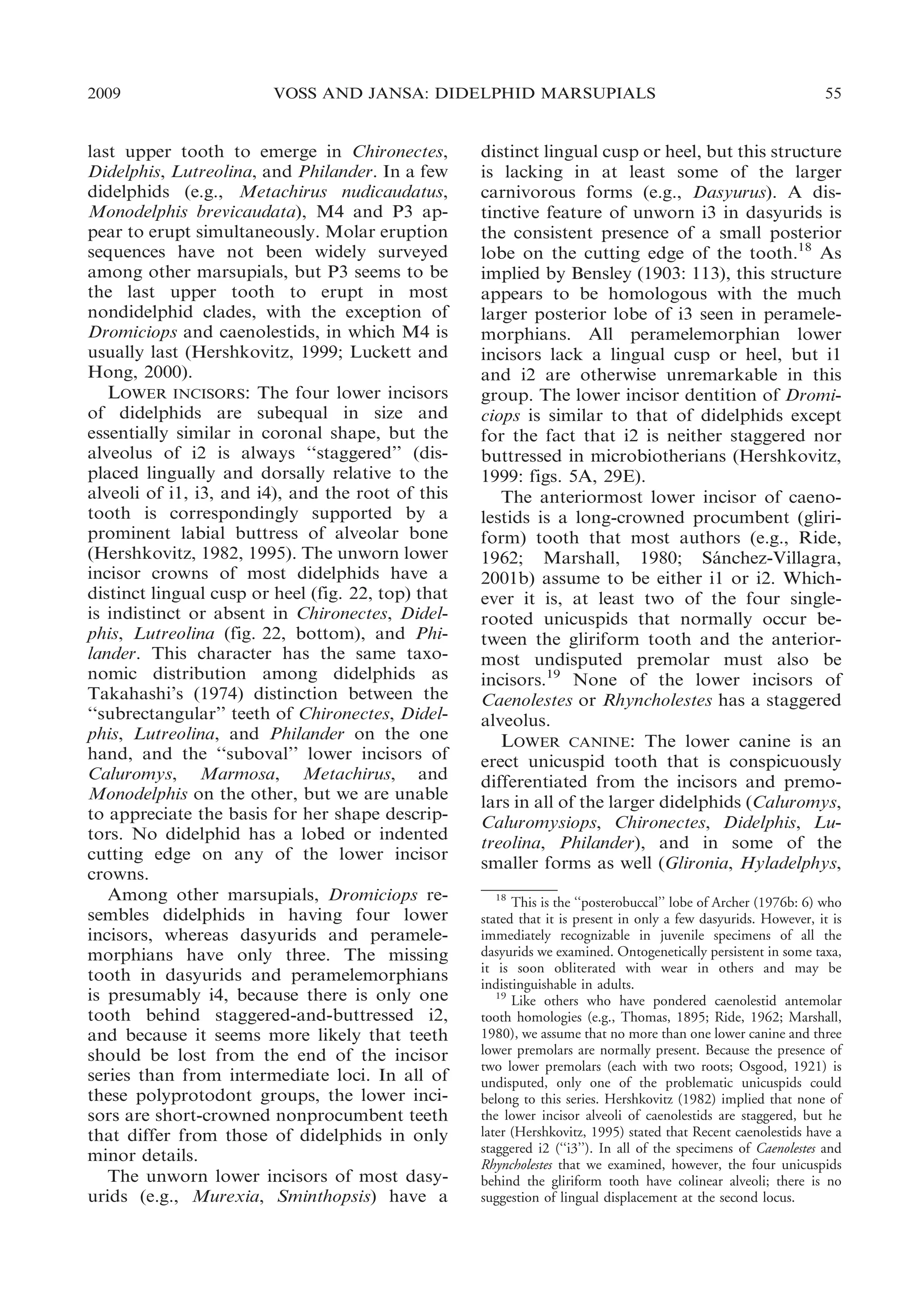 2009 VOSS AND JANSA: DIDELPHID MARSUPIALS 55

last upper tooth to emerge in Chironectes, Didelphis, Lutreolina, and Philander. In a few didelphids (e.g., Metachirus nudicaudatus, Monodelphis brevicaudata), M4 and P3 appear to erupt simultaneously. Molar eruption sequences have not been widely surveyed among other marsupials, but P3 seems to be the last upper tooth to erupt in most nondidelphid clades, with the exception of Dromiciops and caenolestids, in which M4 is usually last (Hershkovitz, 1999; Luckett and Hong, 2000).

LOWER INCISORS: The four lower incisors of didelphids are subequal in size and essentially similar in coronal shape, but the alveolus of i2 is always "staggered" (displaced lingually and dorsally relative to the alveoli of i1, i3, and i4), and the root of this tooth is correspondingly supported by a prominent labial buttress of alveolar bone (Hershkovitz, 1982, 1995). The unworn lower incisor crowns of most didelphids have a distinct lingual cusp or heel (fig. 22, top) that is indistinct or absent in Chironectes, Didelphis, Lutreolina (fig. 22, bottom), and Philander. This character has the same taxonomic distribution among didelphids as Takahashi's (1974) distinction between the "subrectangular" teeth of Chironectes, Didelphis, Lutreolina, and Philander on the one hand, and the "suboval" lower incisors of Caluromys, Marmosa, Metachirus, and Monodelphis on the other, but we are unable to appreciate the basis for her shape descriptors. No didelphid has a lobed or indented cutting edge on any of the lower incisor crowns.

Among other marsupials, Dromiciops resembles didelphids in having four lower incisors, whereas dasyurids and peramelemorphians have only three. The missing tooth in dasyurids and peramelemorphians is presumably i4, because there is only one tooth behind staggered-and-buttressed i2, and because it seems more likely that teeth should be lost from the end of the incisor series than from intermediate loci. In all of these polyprotodont groups, the lower incisors are short-crowned nonprocumbent teeth that differ from those of didelphids in only minor details.

The unworn lower incisors of most dasyurids (e.g., Murexia, Sminthopsis) have a distinct lingual cusp or heel, but this structure is lacking in at least some of the larger carnivorous forms (e.g., Dasyurus). A distinctive feature of unworn i3 in dasyurids is the consistent presence of a small posterior lobe on the cutting edge of the tooth.$^{18}$ As implied by Bensley (1903: 113), this structure appears to be homologous with the much larger posterior lobe of i3 seen in peramelemorphians. All peramelemorphian lower incisors lack a lingual cusp or heel, but i1 and i2 are otherwise unremarkable in this group. The lower incisor dentition of Dromiciops is similar to that of didelphids except for the fact that i2 is neither staggered nor buttressed in microbiotherians (Hershkovitz, 1999: figs. 5A, 29E).

The anteriormost lower incisor of caenolestids is a long-crowned procumbent (gliriform) tooth that most authors (e.g., Ride, 1962; Marshall, 1980; Sánchez-Villagra, 2001b) assume to be either i1 or i2. Whichever it is, at least two of the four single-rooted unicuspids that normally occur between the gliriform tooth and the anteriormost undisputed premolar must also be incisors.$^{19}$ None of the lower incisors of Caenolestes or Rhyncholestes has a staggered alveolus.

LOWER CANINE: The lower canine is an erect unicuspid tooth that is conspicuously differentiated from the incisors and premolars in all of the larger didelphids (Caluromys, Caluromysiops, Chironectes, Didelphis, Lutreolina, Philander), and in some of the smaller forms as well (Glironia, Hyladelphys,

$^{18}$ This is the "posterobuccal" lobe of Archer (1976b: 6) who stated that it is present in only a few dasyurids. However, it is immediately recognizable in juvenile specimens of all the dasyurids we examined. Ontogenetically persistent in some taxa, it is soon obliterated with wear in others and may be indistinguishable in adults.

$^{19}$ Like others who have pondered caenolestid antemolar tooth homologies (e.g., Thomas, 1895; Ride, 1962; Marshall, 1980), we assume that no more than one lower canine and three lower premolars are normally present. Because the presence of two lower premolars (each with two roots; Osgood, 1921) is undisputed, only one of the problematic unicuspids could belong to this series. Hershkovitz (1982) implied that none of the lower incisor alveoli of caenolestids are staggered, but he later (Hershkovitz, 1995) stated that Recent caenolestids have a staggered i2 ("i3"). In all of the specimens of Caenolestes and Rhyncholestes that we examined, however, the four unicuspids behind the gliriform tooth have colinear alveoli; there is no suggestion of lingual displacement at the second locus.